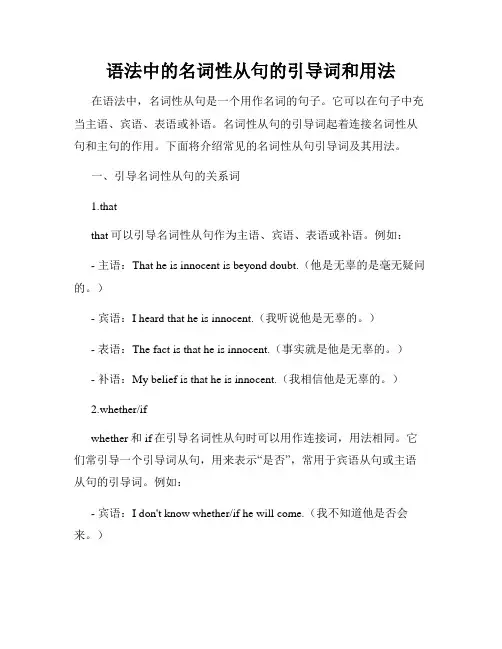 语法中的名词性从句的引导词和用法

在语法中，名词性从句是一个用作名词的句子。它可以在句子中充当主语、宾语、表语或补语。名词性从句的引导词起着连接名词性从句和主句的作用。下面将介绍常见的名词性从句引导词及其用法。

一、引导名词性从句的关系词

1.that

that 可以引导名词性从句作为主语、宾语、表语或补语。例如：

- 主语：That he is innocent is beyond doubt.（他是无辜的是毫无疑问的。）

- 宾语：I heard that he is innocent.（我听说他是无辜的。）

- 表语：The fact is that he is innocent.（事实就是他是无辜的。）

- 补语：My belief is that he is innocent.（我相信他是无辜的。）

2.whether/if

whether 和 if 在引导名词性从句时可以用作连接词，用法相同。它们常引导一个引导词从句，用来表示“是否”，常用于宾语从句或主语从句的引导词。例如：

- 宾语：I don't know whether/if he will come.（我不知道他是否会来。）